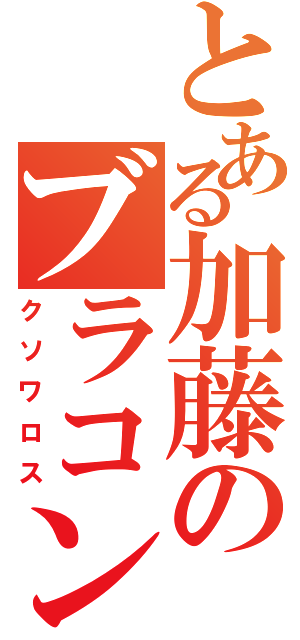 とある加藤のブラコン
クソワロス